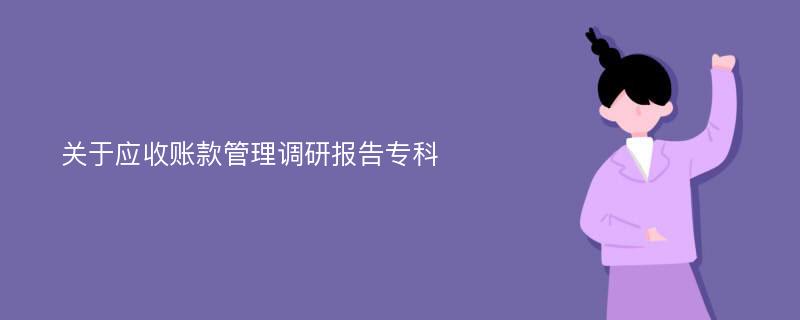 关于应收账款管理调研报告专科